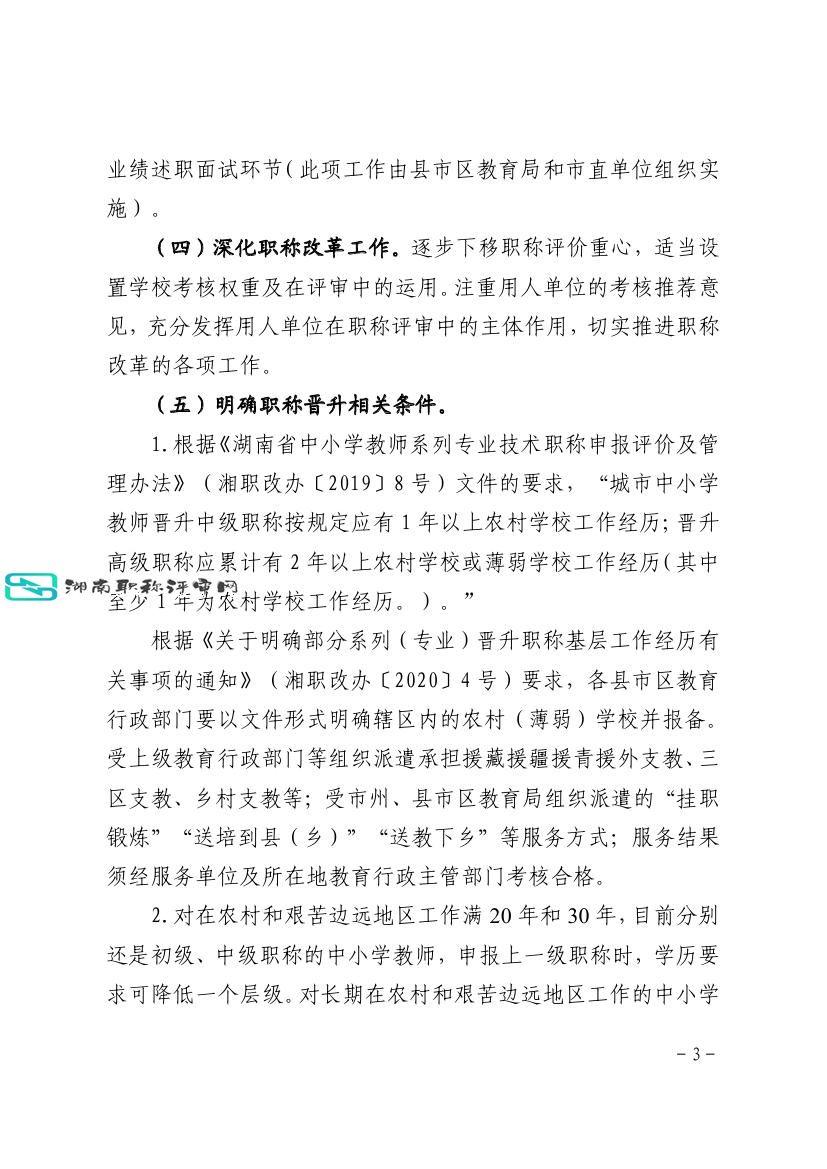 业绩述职面试环节（此项工作由县市区教育局和市直单位组织实施）。

（四）深化职称改革工作。逐步下移职称评价重心，适当设置学校考核权重及在评审中的运用。注重用人单位的考核推荐意见，充分发挥用人单位在职称评审中的主体作用，切实推进职称改革的各项工作。

（五）明确职称晋升相关条件。

1.根据《湖南省中小学教师系列专业技术职称申报评价及管理办法》（湘职改办〔2019〕8号）文件的要求，“城市中小学教师晋升中级职称按规定应有1年以上农村学校工作经历；晋升高级职称应累计有2年以上农村学校或薄弱学校工作经历（其中至少1年为农村学校工作经历。）。”

湖南职称评审网

根据《关于明确部分系列（专业）晋升职称基层工作经历有关事项的通知》（湘职改办〔2020〕4号）要求，各县市区教育行政部门要以文件形式明确辖区内的农村（薄弱）学校并报备。受上级教育行政部门等组织派遣承担援藏援疆援青援外支教、三区支教、乡村支教等；受市州、县市区教育局组织派遣的“挂职锻炼”“送培到县（乡）”“送教下乡”等服务方式；服务结果须经服务单位及所在地教育行政主管部门考核合格。

2.对在农村和艰苦边远地区工作满20年和30年，目前分别还是初级、中级职称的中小学教师，申报上一级职称时，学历要求可降低一个层级。对长期在农村和艰苦边远地区工作的中小学

－3－